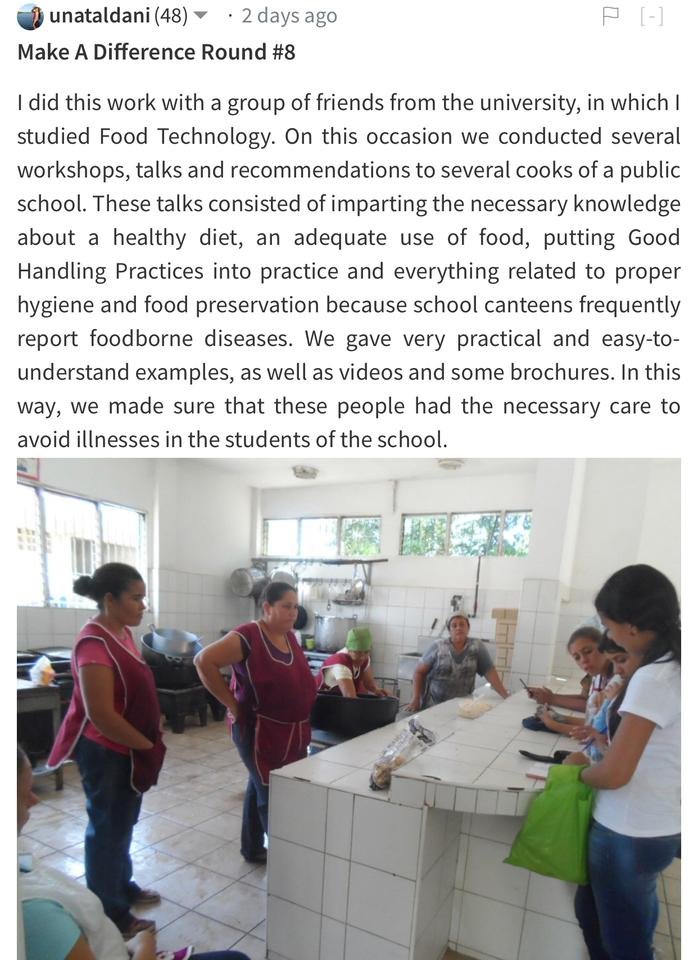 unataldani (48) · 2 days ago [-]

Make A Difference Round #8

I did this work with a group of friends from the university, in which I studied Food Technology. On this occasion we conducted several workshops, talks and recommendations to several cooks of a public school. These talks consisted of imparting the necessary knowledge about a healthy diet, an adequate use of food, putting Good Handling Practices into practice and everything related to proper hygiene and food preservation because school canteens frequently report foodborne diseases. We gave very practical and easy-to-understand examples, as well as videos and some brochures. In this way, we made sure that these people had the necessary care to avoid illnesses in the students of the school.